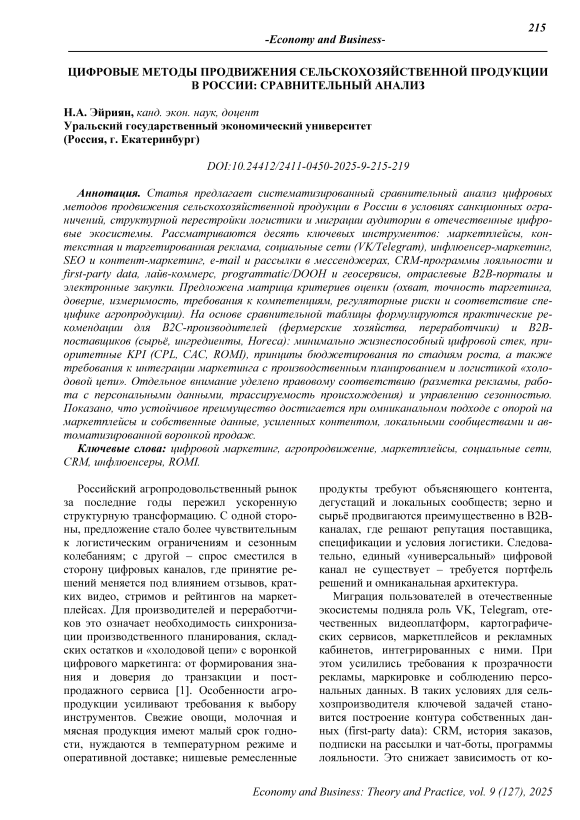 215

-Economy and Business-

ЦИФРОВЫЕ МЕТОДЫ ПРОДВИЖЕНИЯ СЕЛЬСКОХОЗЯЙСТВЕННОЙ ПРОДУКЦИИ В РОССИИ: СРАВНИТЕЛЬНЫЙ АНАЛИЗ

Н.А. Эйриян, канд. экон. наук, доцент
Уральский государственный экономический университет
(Россия, г. Екатеринбург)

DOI:10.24412/2411-0450-2025-9-215-219

Аннотация. Статья предлагает систематизированный сравнительный анализ цифровых методов продвижения сельскохозяйственной продукции в России в условиях санкционных ограничений, структурной перестройки логистики и миграции аудитории в отечественные цифровые экосистемы. Рассматриваются десять ключевых инструментов: маркетплейсы, контекстная и таргетированная реклама, социальные сети (VK/Telegram), инфлюенсер-маркетинг, SEO и контент-маркетинг, e-mail и рассылки в мессенджерах, CRM-программы лояльности и first-party data, лайв-коммерс, programmatic/DOOH и геосервисы, отраслевые B2B-порталы и электронные закупки. Предложена матрица критериев оценки (охват, точность таргетинга, доверие, измеримость, требования к компетенциям, регуляторные риски и соответствие специфике агропродукции). На основе сравнительной таблицы формулируются практические рекомендации для B2C-производителей (фермерские хозяйства, переработчики) и B2B-поставщиков (сырьё, ингредиенты, Horeca): минимально жизнеспособный цифровой стек, приоритетные KPI (CPL, CAC, ROMI), принципы бюджетирования по стадиям роста, а также требования к интеграции маркетинга с производственным планированием и логистикой «холодовой цепи». Отдельное внимание уделено правовому соответствию (разметка рекламы, работа с персональными данными, трассируемость происхождения) и управлению сезонностью. Показано, что устойчивое преимущество достигается при омниканальном подходе с опорой на маркетплейсы и собственные данные, усиленных контентом, локальными сообществами и автоматизированной воронкой продаж.

Ключевые слова: цифровой маркетинг, агропродвижение, маркетплейсы, социальные сети, CRM, инфлюенсеры, ROMI.

Российский агропродовольственный рынок за последние годы пережил ускоренную структурную трансформацию. С одной стороны, предложение стало более чувствительным к логистическим ограничениям и сезонным колебаниям; с другой – спрос сместился в сторону цифровых каналов, где принятие решений меняется под влиянием отзывов, кратких видео, стримов и рейтингов на маркетплейсах. Для производителей и переработчиков это означает необходимость синхронизации производственного планирования, складских остатков и «холодовой цепи» с воронкой цифрового маркетинга: от формирования знания и доверия до транзакции и постпродажного сервиса [1]. Особенности агропродукции усиливают требования к выбору инструментов. Свежие овощи, молочная и мясная продукция имеют малый срок годности, нуждаются в температурном режиме и оперативной доставке; нишевые ремесленные продукты требуют объясняющего контента, дегустаций и локальных сообществ; зерно и сырьё продвигаются преимущественно в B2B-каналах, где решают репутация поставщика, спецификации и условия логистики. Следовательно, единый «универсальный» цифровой канал не существует – требуется портфель решений и омниканальная архитектура.

Миграция пользователей в отечественные экосистемы подняла роль VK, Telegram, отечественных видеоплатформ, картографических сервисов, маркетплейсов и рекламных кабинетов, интегрированных с ними. При этом усилились требования к прозрачности рекламы, маркировке и соблюдению персональных данных. В таких условиях для сельхозпроизводителя ключевой задачей становится построение контура собственных данных (first-party data): CRM, история заказов, подписки на рассылки и чат-боты, программы лояльности. Это снижает зависимость от ко-

Economy and Business: Theory and Practice, vol. 9 (127), 2025